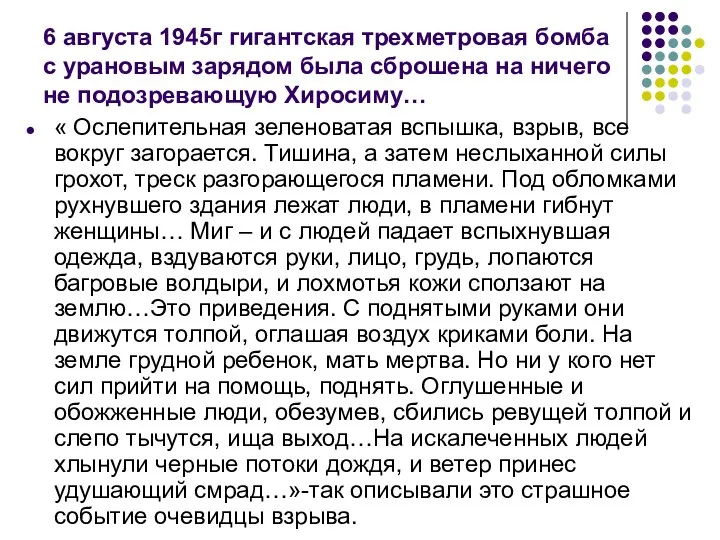 6 августа 1945г гигантская трехметровая бомба с урановым зарядом была сброшена на ничего не подозревающую Хиросиму…

« Ослепительная зеленоватая вспышка, взрыв, все вокруг загорается. Тишина, а затем неслыханной силы грохот, треск разгорающегося пламени. Под обломками рухнувшего здания лежат люди, в пламени гибнут женщины… Миг – и с людей падает вспыхнувшая одежда, вздуваются руки, лицо, грудь, лопаются багровые волдыри, и лохмотья кожи сползают на землю…Это приведения. С поднятыми руками они движутся толпой, оглашая воздух криками боли. На земле грудной ребенок, мать мертва. Но ни у кого нет сил прийти на помощь, поднять. Оглушенные и обожженные люди, обезумев, сбились ревущей толпой и слепо тычутся, ища выход…На искалеченных людей хлынули черные потоки дождя, и ветер принес удушающий смрад…»-так описывали это страшное событие очевидцы взрыва.